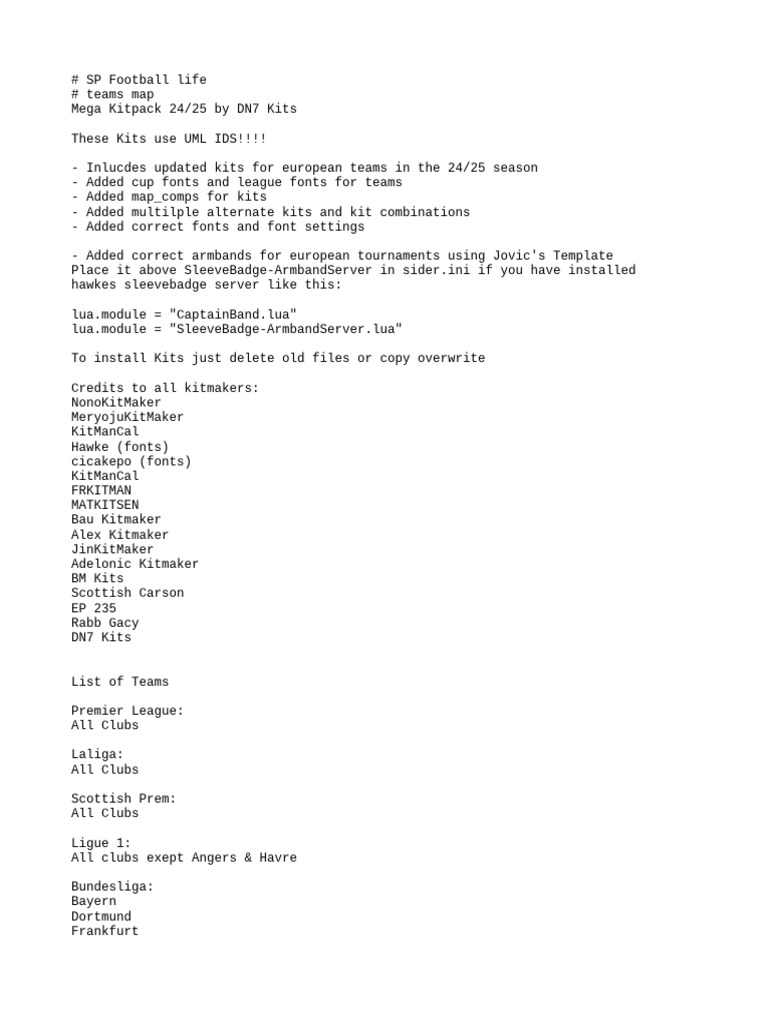 # SP Football life
# teams map
Mega Kitpack 24/25 by DN7 Kits

These Kits use UML IDS!!!!

- Inlucdes updated kits for european teams in the 24/25 season
- Added cup fonts and league fonts for teams
- Added map_comps for kits
- Added multilple alternate kits and kit combinations
- Added correct fonts and font settings

- Added correct armbands for european tournaments using Jovic's Template
Place it above SleeveBadge-ArmbandServer in sider.ini if you have installed hawkes sleevebadge server like this:

lua.module = "CaptainBand.lua"
lua.module = "SleeveBadge-ArmbandServer.lua"

To install Kits just delete old files or copy overwrite

Credits to all kitmakers:
NonoKitMaker
MeryojuKitMaker
KitManCal
Hawke (fonts)
cicakepo (fonts)
KitManCal
FRKITMAN
MATKITSEN
Bau Kitmaker
Alex Kitmaker
JinKitMaker
Adelonic Kitmaker
BM Kits
Scottish Carson
EP 235
Rabb Gacy
DN7 Kits

List of Teams

Premier League:
All Clubs

Laliga:
All Clubs

Scottish Prem:
All Clubs

Ligue 1:
All clubs exept Angers & Havre

Bundesliga:
Bayern
Dortmund
Frankfurt